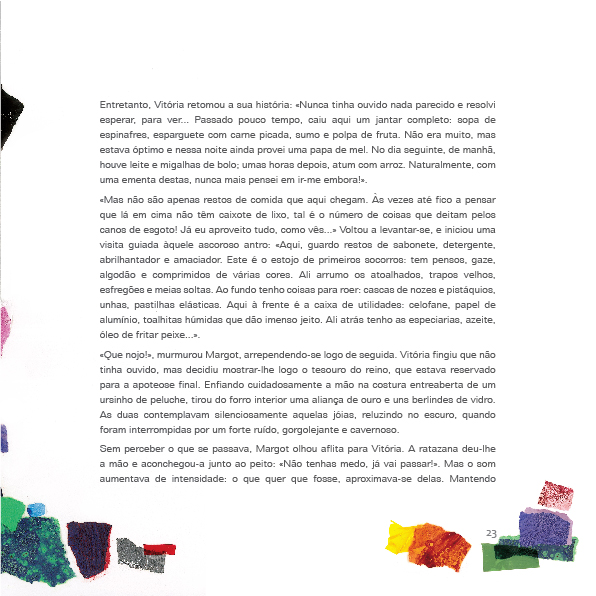 Entretanto, Vitória retomou a sua história: «Nunca tinha ouvido nada parecido e resolvi esperar, para ver... Passado pouco tempo, caiu aqui um jantar completo: sopa de espinafres, esparguete com carne picada, sumo e polpa de fruta. Não era muito, mas estava óptimo e nessa noite ainda provei uma papa de mel. No dia seguinte, de manhã, houve leite e migalhas de bolo; umas horas depois, atum com arroz. Naturalmente, com uma ementa destas, nunca mais pensei em ir-me embora!».

«Mas não são apenas restos de comida que aqui chegam. Às vezes até fico a pensar que lá em cima não têm caixote de lixo, tal é o número de coisas que deitam pelos canos de esgoto! Já eu aproveito tudo, como vês...» Voltou a levantar-se, e iniciou uma visita guiada àquele ascoroso antro: «Aqui, guardo restos de sabonete, detergente, abrilhantador e amaciador. Este é o estojo de primeiros socorros: tem pensos, gaze, algodão e comprimidos de várias cores. Ali arrumo os atoalhados, trapos velhos, esfregões e meias soltas. Ao fundo tenho coisas para roer: cascas de nozes e pistáquios, unhas, pastilhas elásticas. Aqui à frente é a caixa de utilidades: celofane, papel de alumínio, toalhitas húmidas que dão imenso jeito. Ali atrás tenho as especiarias, azeite, óleo de fritar peixe...».

«Que nojo!», murmurou Margot, arrependendo-se logo de seguida. Vitória fingiu que não tinha ouvido, mas decidiu mostrar-lhe logo o tesouro do reino, que estava reservado para a apoteose final. Enfiando cuidadosamente a mão na costura entreaberta de um ursinho de peluche, tirou do forro interior uma aliança de ouro e uns berlindes de vidro. As duas contemplavam silenciosamente aquelas jóias, reluzindo no escuro, quando foram interrompidas por um forte ruído, gorgolejante e cavernoso.

Sem perceber o que se passava, Margot olhou aflita para Vitória. A ratazana deu-lhe a mão e aconchegou-a junto ao peito: «Não tenhas medo, já vai passar!». Mas o som aumentava de intensidade: o que quer que fosse, aproximava-se delas. Mantendo

23